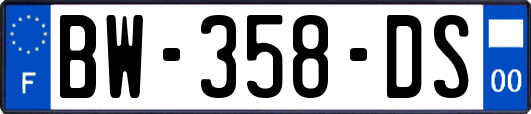 F
BW-358-DS
00